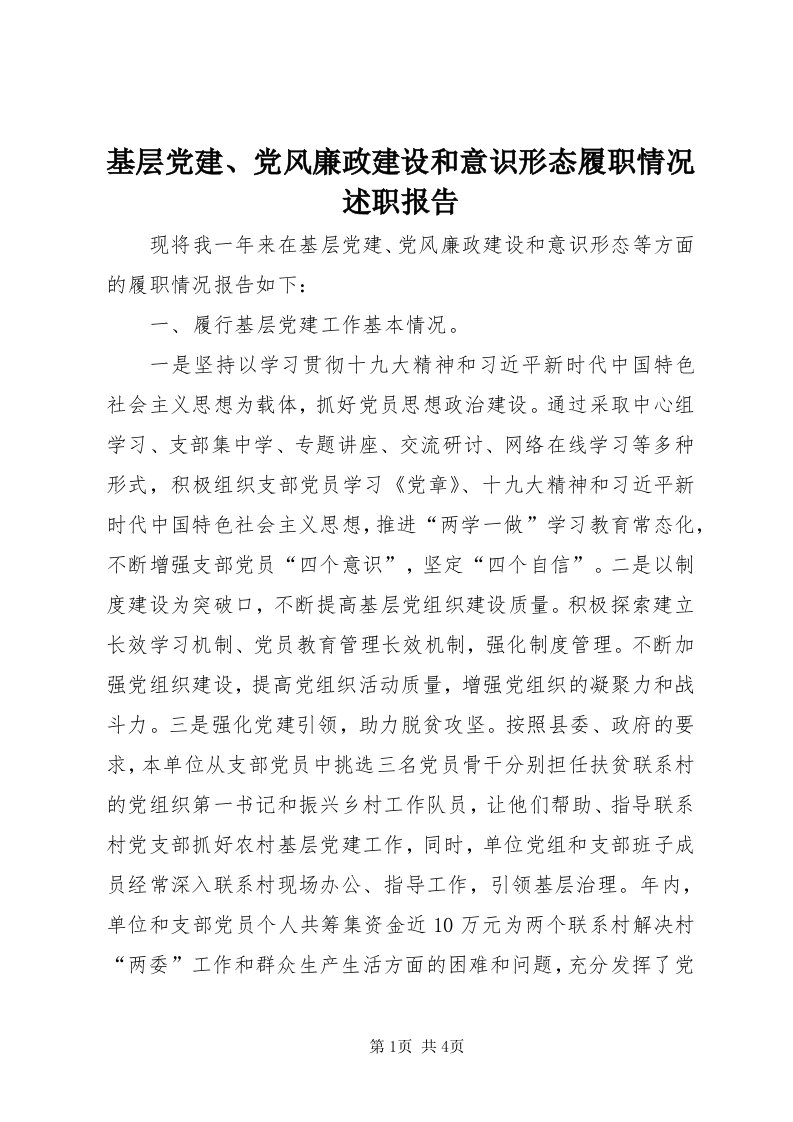 基层党建、党风廉政建设和意识形态履职情况述职报告

现将我一年来在基层党建、党风廉政建设和意识形态等方面的履职情况报告如下：

一、履行基层党建工作基本情况。

一是坚持以学习贯彻十九大精神和习近平新时代中国特色社会主义思想为载体，抓好党员思想政治建设。通过采取中心组学习、支部集中学、专题讲座、交流研讨、网络在线学习等多种形式，积极组织支部党员学习《党章》、十九大精神和习近平新时代中国特色社会主义思想，推进“两学一做”学习教育常态化，不断增强支部党员“四个意识”，坚定“四个自信”。二是以制度建设为突破口，不断提高基层党组织建设质量。积极探索建立长效学习机制、党员教育管理长效机制，强化制度管理。不断加强党组织建设，提高党组织活动质量，增强党组织的凝聚力和战斗力。三是强化党建引领，助力脱贫攻坚。按照县委、政府的要求，本单位从支部党员中挑选三名党员骨干分别担任扶贫联系村的党组织第一书记和振兴乡村工作队员，让他们帮助、指导联系村党支部抓好农村基层党建工作，同时，单位党组和支部班子成员经常深入联系村现场办公、指导工作，引领基层治理。年内，单位和支部党员个人共筹集资金近10万元为两个联系村解决村“两委”工作和群众生产生活方面的困难和问题，充分发挥了党

第1页 共4页